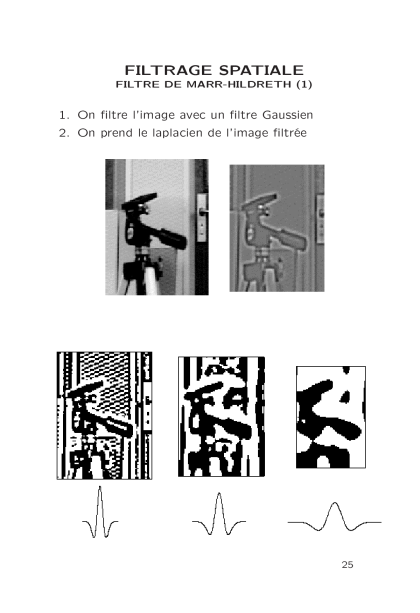 FILTRAGE SPATIALE
FILTRE DE MARR-HILDRETH (1)

1. On filtre l'image avec un filtre Gaussien
2. On prend le laplacien de l'image filtrée

25